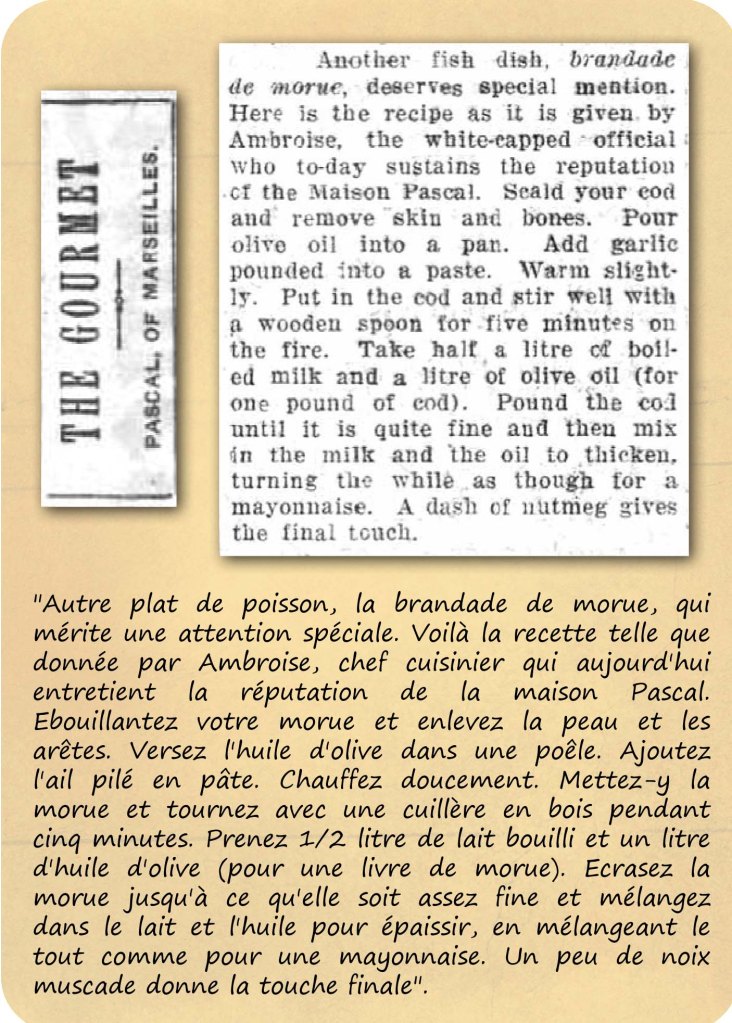 THE GOURMET

PASCAL, OF MARSEILLES.

Another fish dish, brandade de morue, deserves special mention. Here is the recipe as it is given by Ambroise, the white-capped official who to-day sustains the reputation of the Maison Pascal. Scald your cod and remove skin and bones. Pour olive oil into a pan. Add garlic pounded into a paste. Warm slightly. Put in the cod and stir well with a wooden spoon for five minutes on the fire. Take half a litre of boiled milk and a litre of olive oil (for one pound of cod). Pound the cod until it is quite fine and then mix in the milk and the oil to thicken, turning the while as though for a mayonnaise. A dash of nutmeg gives the final touch.

"Autre plat de poisson, la brandade de morue, qui mérite une attention spéciale. Voilà la recette telle que donnée par Ambroise, chef cuisinier qui aujourd'hui entretient la réputation de la maison Pascal. Ebouillantez votre morue et enlevez la peau et les arêtes. Versez l'huile d'olive dans une poêle. Ajoutez l'ail pilé en pâte. Chauffez doucement. Mettez-y la morue et tournez avec une cuillère en bois pendant cinq minutes. Prenez 1/2 litre de lait bouilli et un litre d'huile d'olive (pour une livre de morue). Ecrasez la morue jusqu'à ce qu'elle soit assez fine et mélangez dans le lait et l'huile pour épaissir, en mélangeant le tout comme pour une mayonnaise. Un peu de noix muscade donne la touche finale".